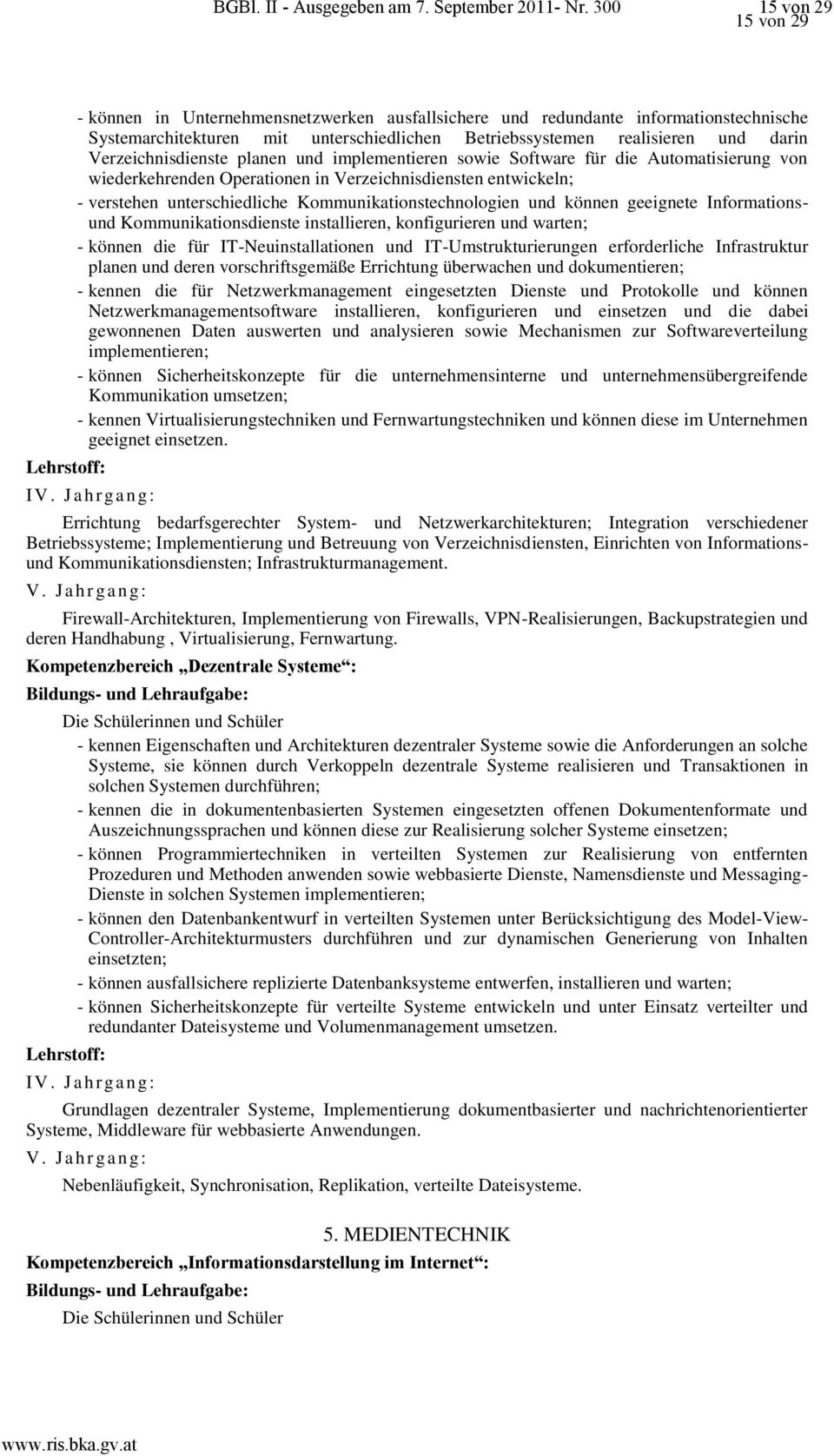 BGBl. II - Ausgegeben am 7. September 2011- Nr. 300 15 von 29
15 von 29

- können in Unternehmensnetzwerken ausfallsichere und redundante informationstechnische Systemarchitekturen mit unterschiedlichen Betriebssystemen realisieren und darin Verzeichnisdienste planen und implementieren sowie Software für die Automatisierung von wiederkehrenden Operationen in Verzeichnisdiensten entwickeln;

- verstehen unterschiedliche Kommunikationstechnologien und können geeignete Informations- und Kommunikationsdienste installieren, konfigurieren und warten;

- können die für IT-Neuinstallationen und IT-Umstrukturierungen erforderliche Infrastruktur planen und deren vorschriftsgemäße Errichtung überwachen und dokumentieren;

- kennen die für Netzwerkmanagement eingesetzten Dienste und Protokolle und können Netzwerkmanagementsoftware installieren, konfigurieren und einsetzen und die dabei gewonnenen Daten auswerten und analysieren sowie Mechanismen zur Softwareverteilung implementieren;

- können Sicherheitskonzepte für die unternehmensinterne und unternehmensübergreifende Kommunikation umsetzen;

- kennen Virtualisierungstechniken und Fernwartungstechniken und können diese im Unternehmen geeignet einsetzen.

Lehrstoff:

IV. Jahrgang:

Errichtung bedarfsgerechter System- und Netzwerkarchitekturen; Integration verschiedener Betriebssysteme; Implementierung und Betreuung von Verzeichnisdiensten, Einrichten von Informations- und Kommunikationsdiensten; Infrastrukturmanagement.

V. Jahrgang:

Firewall-Architekturen, Implementierung von Firewalls, VPN-Realisierungen, Backupstrategien und deren Handhabung , Virtualisierung, Fernwartung.

Kompetenzbereich „Dezentrale Systeme“:

Bildungs- und Lehraufgabe:

Die Schülerinnen und Schüler

- kennen Eigenschaften und Architekturen dezentraler Systeme sowie die Anforderungen an solche Systeme, sie können durch Verkoppeln dezentrale Systeme realisieren und Transaktionen in solchen Systemen durchführen;

- kennen die in dokumentenbasierten Systemen eingesetzten offenen Dokumentenformate und Auszeichnungssprachen und können diese zur Realisierung solcher Systeme einsetzen;

- können Programmiertechniken in verteilten Systemen zur Realisierung von entfernten Prozeduren und Methoden anwenden sowie webbasierte Dienste, Namensdienste und Messaging-Dienste in solchen Systemen implementieren;

- können den Datenbankentwurf in verteilten Systemen unter Berücksichtigung des Model-View-Controller-Architekturmusters durchführen und zur dynamischen Generierung von Inhalten einsetzten;

- können ausfallsichere replizierte Datenbanksysteme entwerfen, installieren und warten;

- können Sicherheitskonzepte für verteilte Systeme entwickeln und unter Einsatz verteilter und redundanter Dateisysteme und Volumenmanagement umsetzen.

Lehrstoff:

IV. Jahrgang:

Grundlagen dezentraler Systeme, Implementierung dokumentbasierter und nachrichtenorientierter Systeme, Middleware für webbasierte Anwendungen.

V. Jahrgang:

Nebenläufigkeit, Synchronisation, Replikation, verteilte Dateisysteme.

5. MEDIENTECHNIK

Kompetenzbereich „Informationsdarstellung im Internet“:

Bildungs- und Lehraufgabe:

Die Schülerinnen und Schüler

www.ris.bka.gv.at